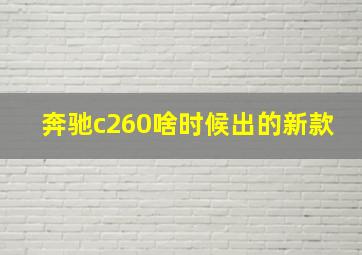 奔驰c260啥时候出的新款